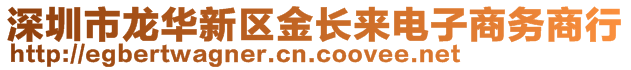 深圳市龙华新区金长来电子商务商行
http://egbertwagner.cn.coovee.net